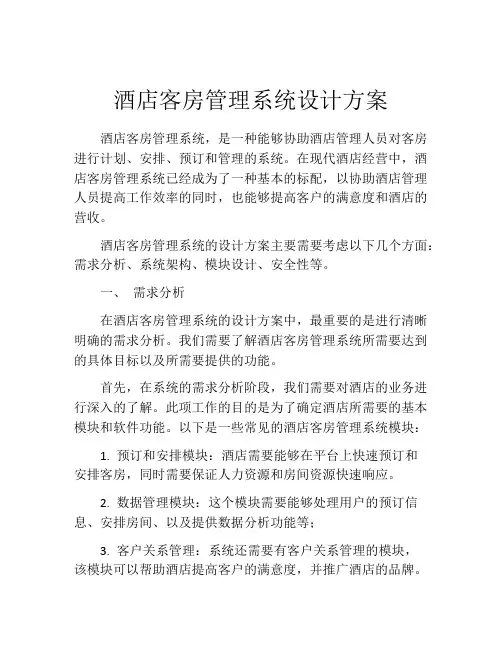 酒店客房管理系统设计方案

酒店客房管理系统，是一种能够协助酒店管理人员对客房进行计划、安排、预订和管理的系统。在现代酒店经营中，酒店客房管理系统已经成为了一种基本的标配，以协助酒店管理人员提高工作效率的同时，也能够提高客户的满意度和酒店的营收。

酒店客房管理系统的设计方案主要需要考虑以下几个方面：需求分析、系统架构、模块设计、安全性等。

一、 需求分析

在酒店客房管理系统的设计方案中，最重要的是进行清晰明确的需求分析。我们需要了解酒店客房管理系统所需要达到的具体目标以及所需要提供的功能。

首先，在系统的需求分析阶段，我们需要对酒店的业务进行深入的了解。此项工作的目的是为了确定酒店所需要的基本模块和软件功能。以下是一些常见的酒店客房管理系统模块：

1. 预订和安排模块：酒店需要能够在平台上快速预订和安排客房，同时需要保证人力资源和房间资源快速响应。

2. 数据管理模块：这个模块需要能够处理用户的预订信息、安排房间、以及提供数据分析功能等；

3. 客户关系管理：系统还需要有客户关系管理的模块，该模块可以帮助酒店提高客户的满意度，并推广酒店的品牌。